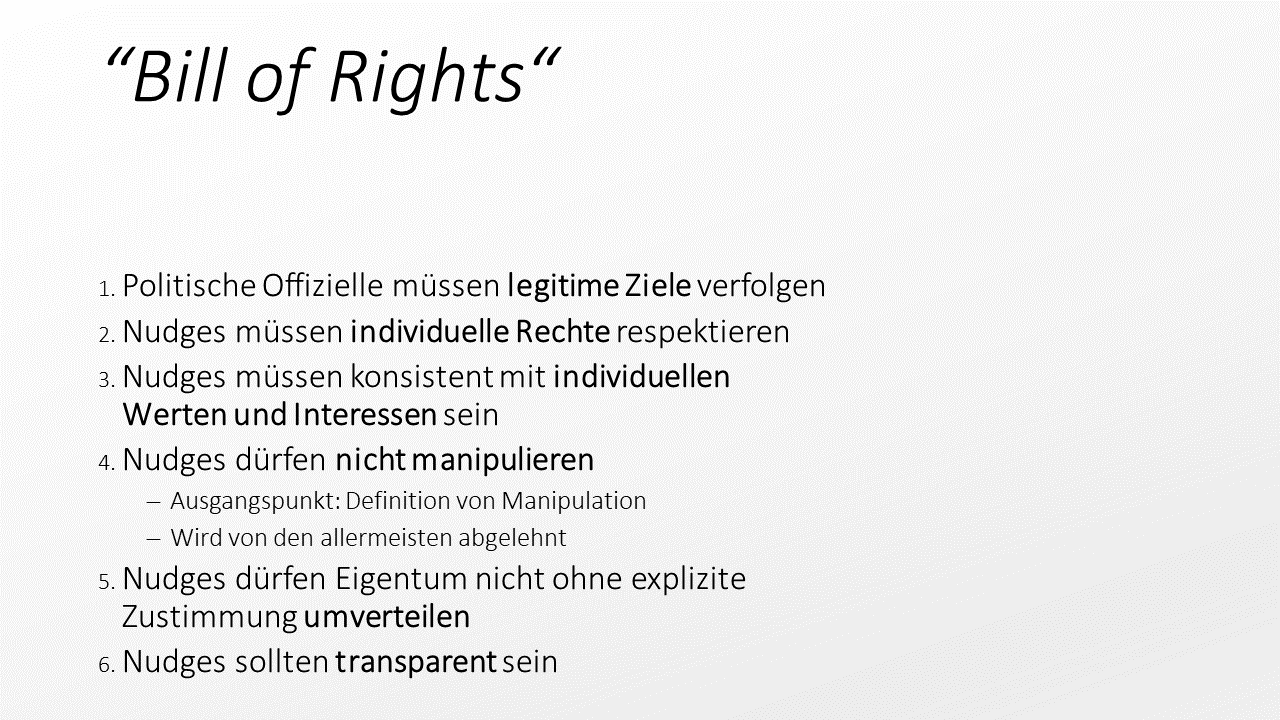 "Bill of Rights"

1. Politische Offizielle müssen legitime Ziele verfolgen

2. Nudges müssen individuelle Rechte respektieren

3. Nudges müssen konsistent mit individuellen Werten und Interessen sein

4. Nudges dürfen nicht manipulieren

- Ausgangspunkt: Definition von Manipulation
- Wird von den allermeisten abgelehnt

5. Nudges dürfen Eigentum nicht ohne explizite Zustimmung umverteilen

6. Nudges sollten transparent sein